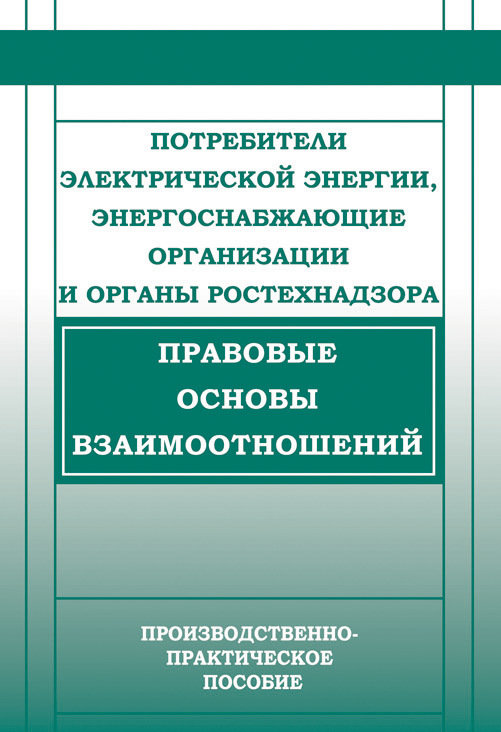 ПОТРЕБИТЕЛИ ЭЛЕКТРИЧЕСКОЙ ЭНЕРГИИ, ЭНЕРГОСНАБЖАЮЩИЕ ОРГАНИЗАЦИИ И ОРГАНЫ РОСТЕХНАДЗОРА

ПРАВОВЫЕ ОСНОВЫ ВЗАИМООТНОШЕНИЙ

ПРОИЗВОДСТВЕННО-ПРАКТИЧЕСКОЕ ПОСОБИЕ